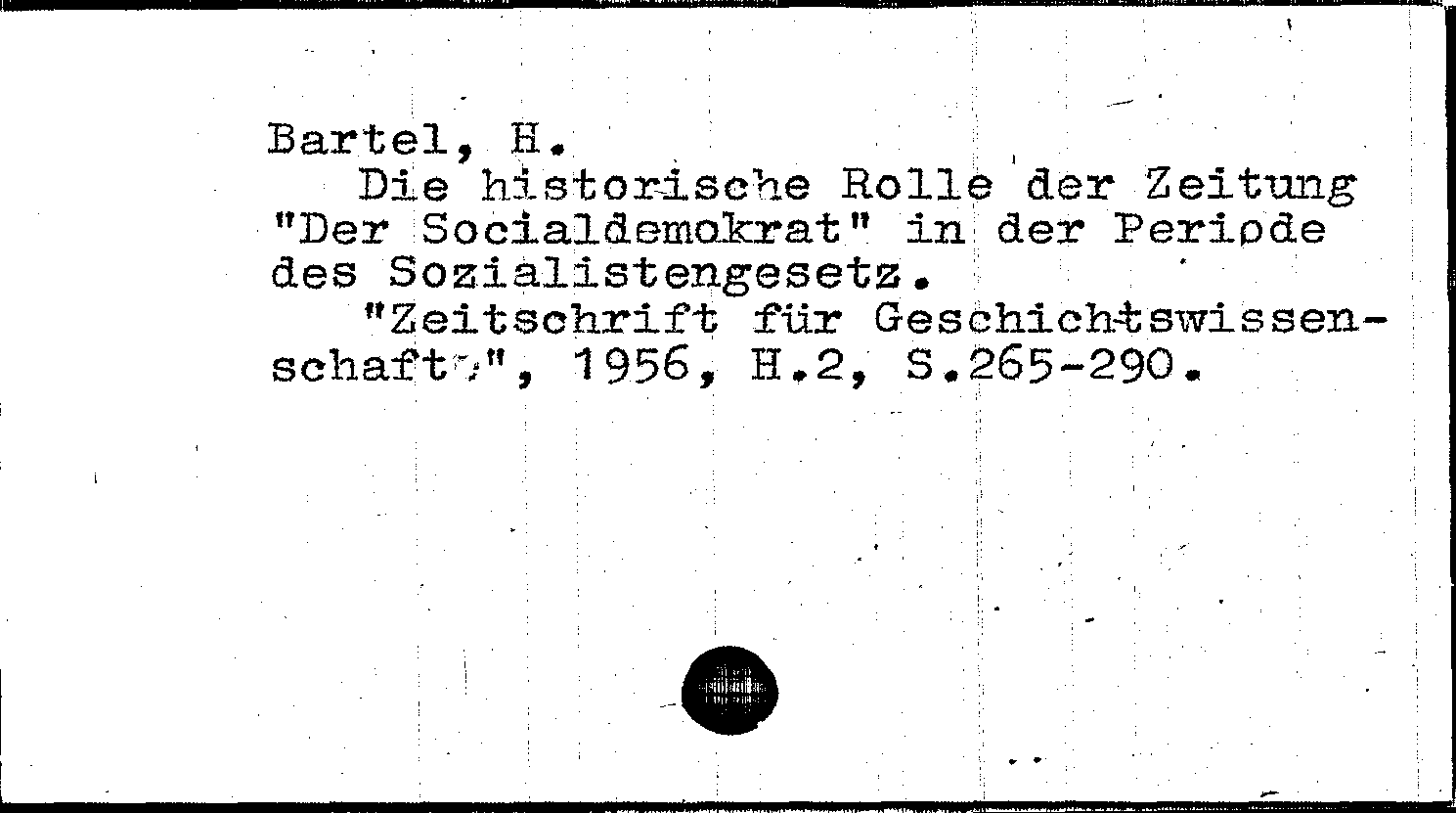 Bartel, H.
Die historische Rolle der Zeitung "Der Socialdemokrat" in der Periode des Sozialistengesetz.
"Zeitschrift für Geschichtswissenschaft", 1956, H.2, S.265-290.